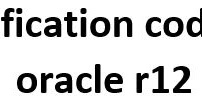 fication cod

oracle r12